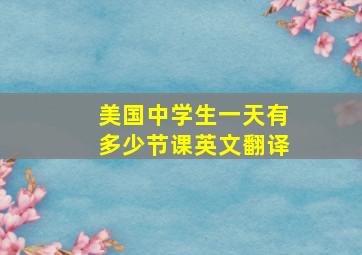 美国中学生一天有多少节课英文翻译